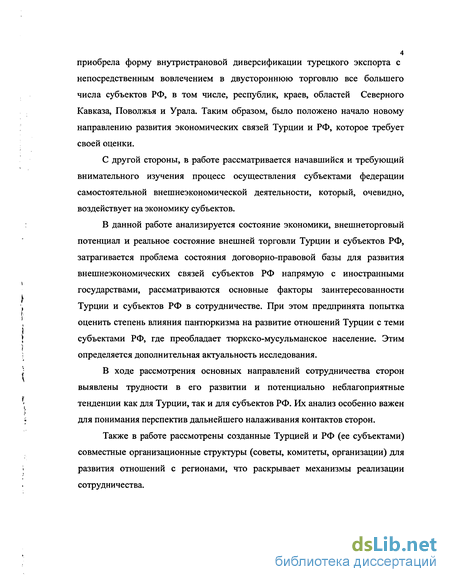 4

приобрела форму внутристрановой диверсификации турецкого экспорта с непосредственным вовлечением в двустороннюю торговлю все большего числа субъектов РФ, в том числе, республик, краев, областей Северного Кавказа, Поволжья и Урала. Таким образом, было положено начало новому направлению развития экономических связей Турции и РФ, которое требует своей оценки.

С другой стороны, в работе рассматривается начавшийся и требующий внимательного изучения процесс осуществления субъектами федерации самостоятельной внешнеэкономической деятельности, который, очевидно, воздействует на экономику субъектов.

В данной работе анализируется состояние экономики, внешнеторговый потенциал и реальное состояние внешней торговли Турции и субъектов РФ, затрагивается проблема состояния договорно-правовой базы для развития внешнеэкономических связей субъектов РФ напрямую с иностранными государствами, рассматриваются основные факторы заинтересованности Турции и субъектов РФ в сотрудничестве. При этом предпринята попытка оценить степень влияния пантюркизма на развитие отношений Турции с теми субъектами РФ, где преобладает тюркско-мусульманское население. Этим определяется дополнительная актуальность исследования.

В ходе рассмотрения основных направлений сотрудничества сторон выявлены трудности в его развитии и потенциально неблагоприятные тенденции как для Турции, так и для субъектов РФ. Их анализ особенно важен для понимания перспектив дальнейшего налаживания контактов сторон.

Также в работе рассмотрены созданные Турцией и РФ (ее субъектами) совместные организационные структуры (советы, комитеты, организации) для развития отношений с регионами, что раскрывает механизмы реализации сотрудничества.

dsLib.net
библиотека диссертаций